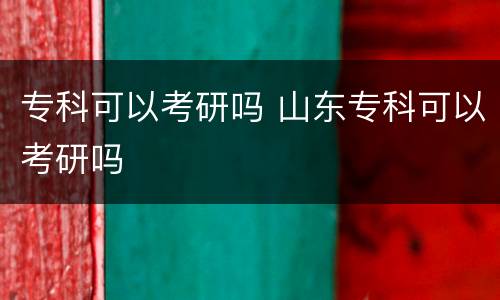 专科可以考研吗 山东专科可以考研吗